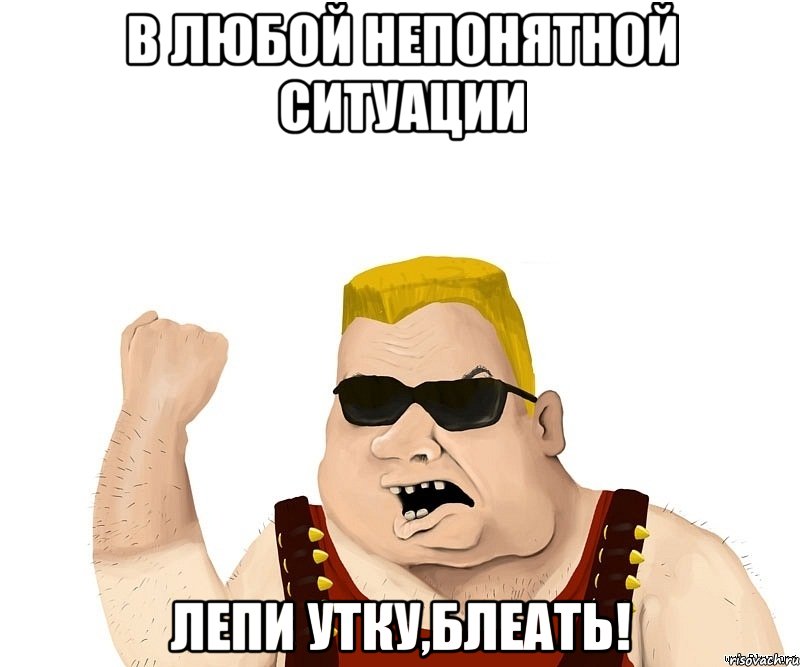 В ЛЮБОЙ НЕПОНЯТНОЙ СИТУАЦИИ

ЛЕПИ УТКУ,БЛЕАТЬ!

risovach.ru